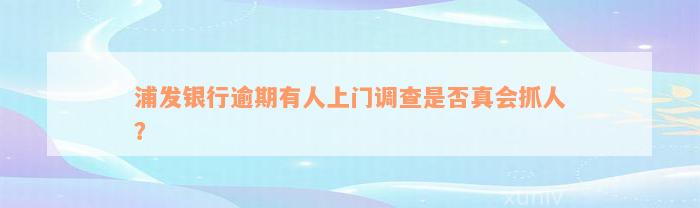 浦发银行逾期有人上门调查是否真会抓人？

xuniv